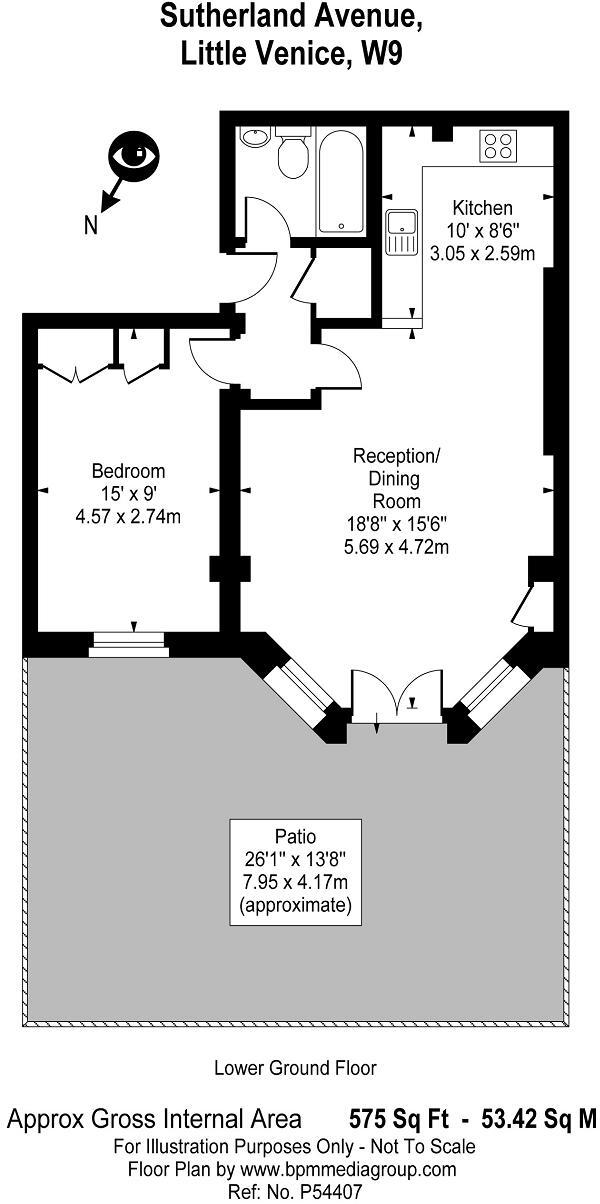 Sutherland Avenue,
Little Venice, W9

N

Kitchen
10' x 8'6"
3.05 x 2.59m

Bedroom
15' x 9'
4.57 x 2.74m

Reception/
Dining
Room
18'8" x 15'6"
5.69 x 4.72m

Patio
26'1" x 13'8"
7.95 x 4.17m
(approximate)

Lower Ground Floor

Approx Gross Internal Area 575 Sq Ft - 53.42 Sq M
For Illustration Purposes Only - Not To Scale
Floor Plan by www.bpmmediagroup.com
Ref: No. P54407